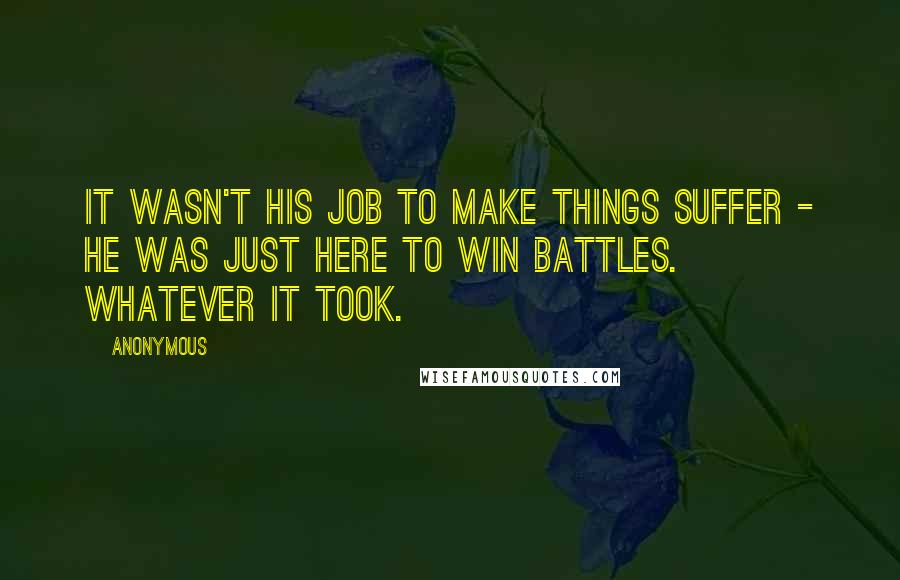 IT WASN'T HIS JOB TO MAKE THINGS SUFFER - HE WAS JUST HERE TO WIN BATTLES. WHATEVER IT TOOK.

ANONYMOUS

WISEFAMOUSQUOTES.COM